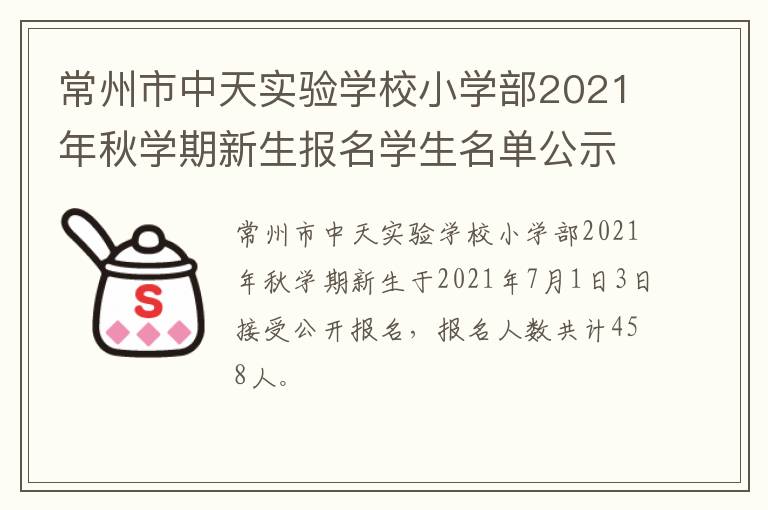 常州市中天实验学校小学部2021年秋学期新生报名学生名单公示

S

常州市中天实验学校小学部2021年秋学期新生于2021年7月1日3日接受公开报名，报名人数共计458人。